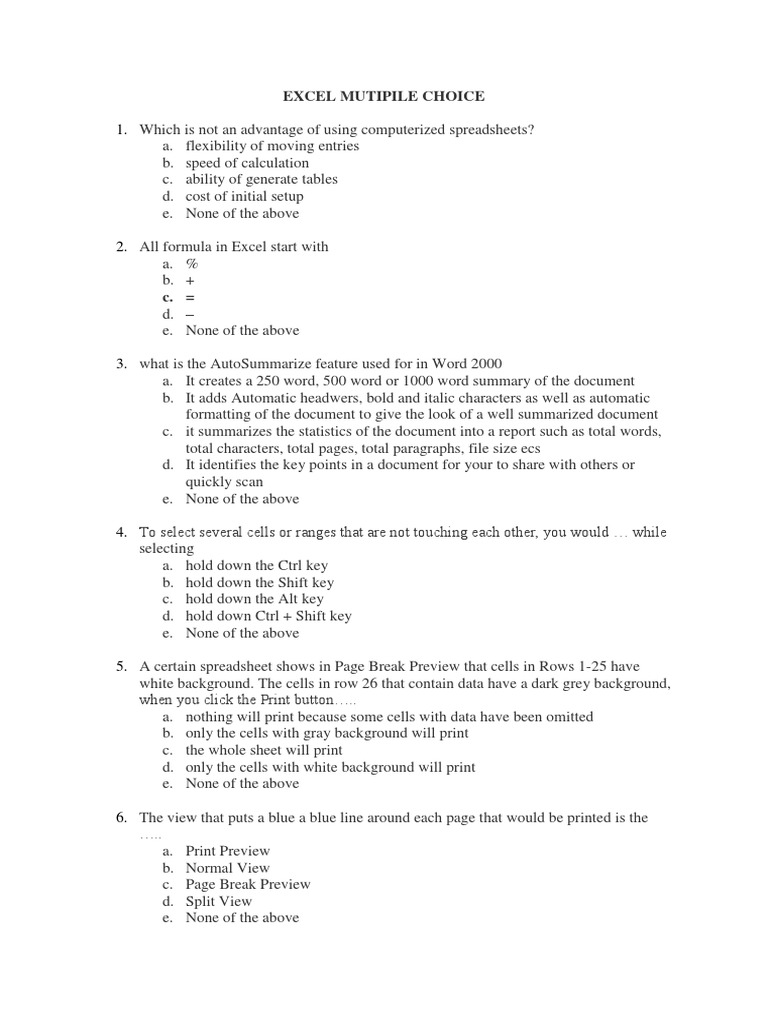 EXCEL MUTIPILE CHOICE

1. Which is not an advantage of using computerized spreadsheets?
a. flexibility of moving entries
b. speed of calculation
c. ability of generate tables
d. cost of initial setup
e. None of the above

2. All formula in Excel start with
a. %
b. +
c. =
d. –
e. None of the above

3. what is the AutoSummarize feature used for in Word 2000
a. It creates a 250 word, 500 word or 1000 word summary of the document
b. It adds Automatic headwers, bold and italic characters as well as automatic formatting of the document to give the look of a well summarized document
c. it summarizes the statistics of the document into a report such as total words, total characters, total pages, total paragraphs, file size ecs
d. It identifies the key points in a document for your to share with others or quickly scan
e. None of the above

4. To select several cells or ranges that are not touching each other, you would … while selecting
a. hold down the Ctrl key
b. hold down the Shift key
c. hold down the Alt key
d. hold down Ctrl + Shift key
e. None of the above

5. A certain spreadsheet shows in Page Break Preview that cells in Rows 1-25 have white background. The cells in row 26 that contain data have a dark grey background, when you click the Print button…..
a. nothing will print because some cells with data have been omitted
b. only the cells with gray background will print
c. the whole sheet will print
d. only the cells with white background will print
e. None of the above

6. The view that puts a blue a blue line around each page that would be printed is the …..
a. Print Preview
b. Normal View
c. Page Break Preview
d. Split View
e. None of the above